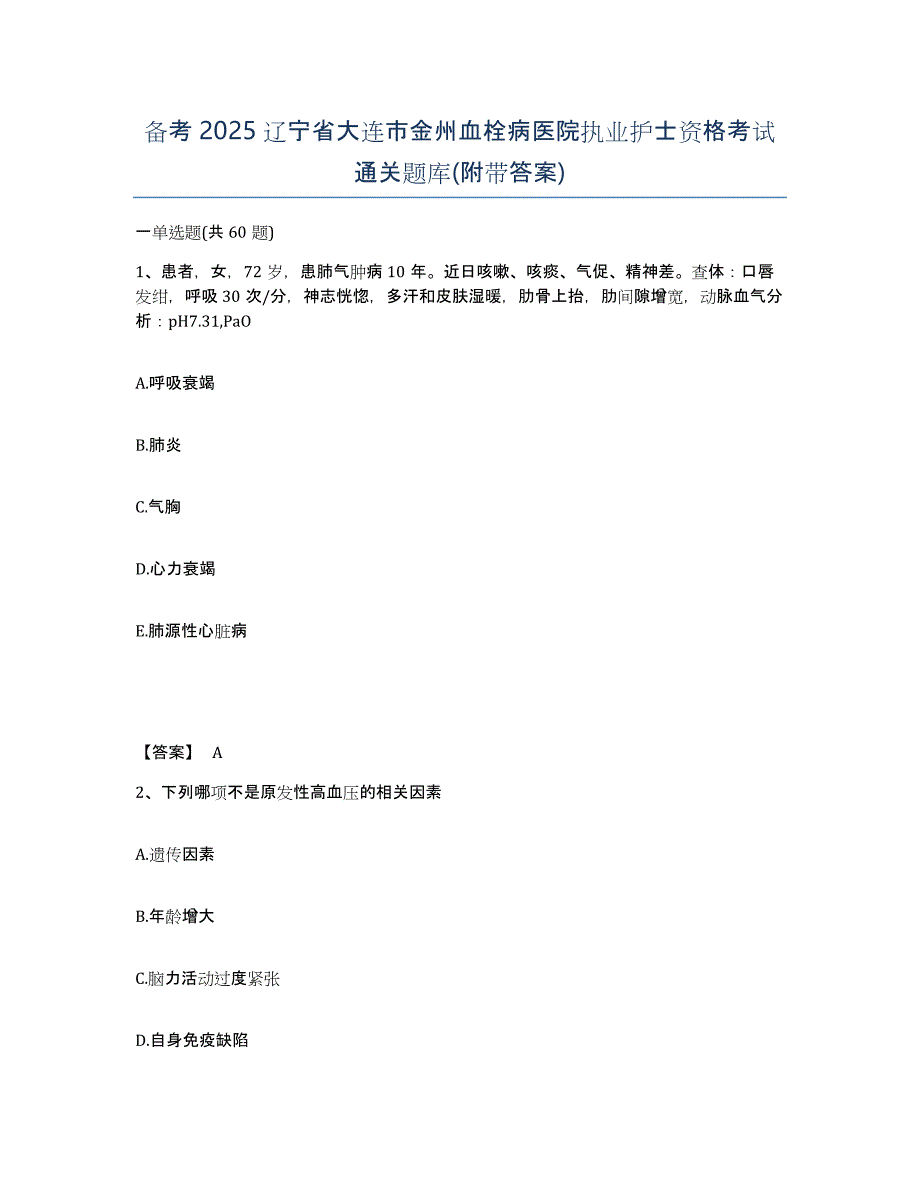 备考 2025 辽宁省大连市金州血栓病医院执业护士资格考试通关题库(附带答案)

一单选题(共 60 题)

1、患者，女，72 岁，患肺气肿病 10 年。近日咳嗽、咳痰、气促、精神差。查体：口唇发绀，呼吸 30 次/分，神志恍惚，多汗和皮肤湿暖，肋骨上抬，肋间隙增宽，动脉血气分析：pH7.31,PaO

A.呼吸衰竭

B.肺炎

C.气胸

D.心力衰竭

E.肺源性心脏病

【答案】 A

2、下列哪项不是原发性高血压的相关因素

A.遗传因素

B.年龄增大

C.脑力活动过度紧张

D.自身免疫缺陷